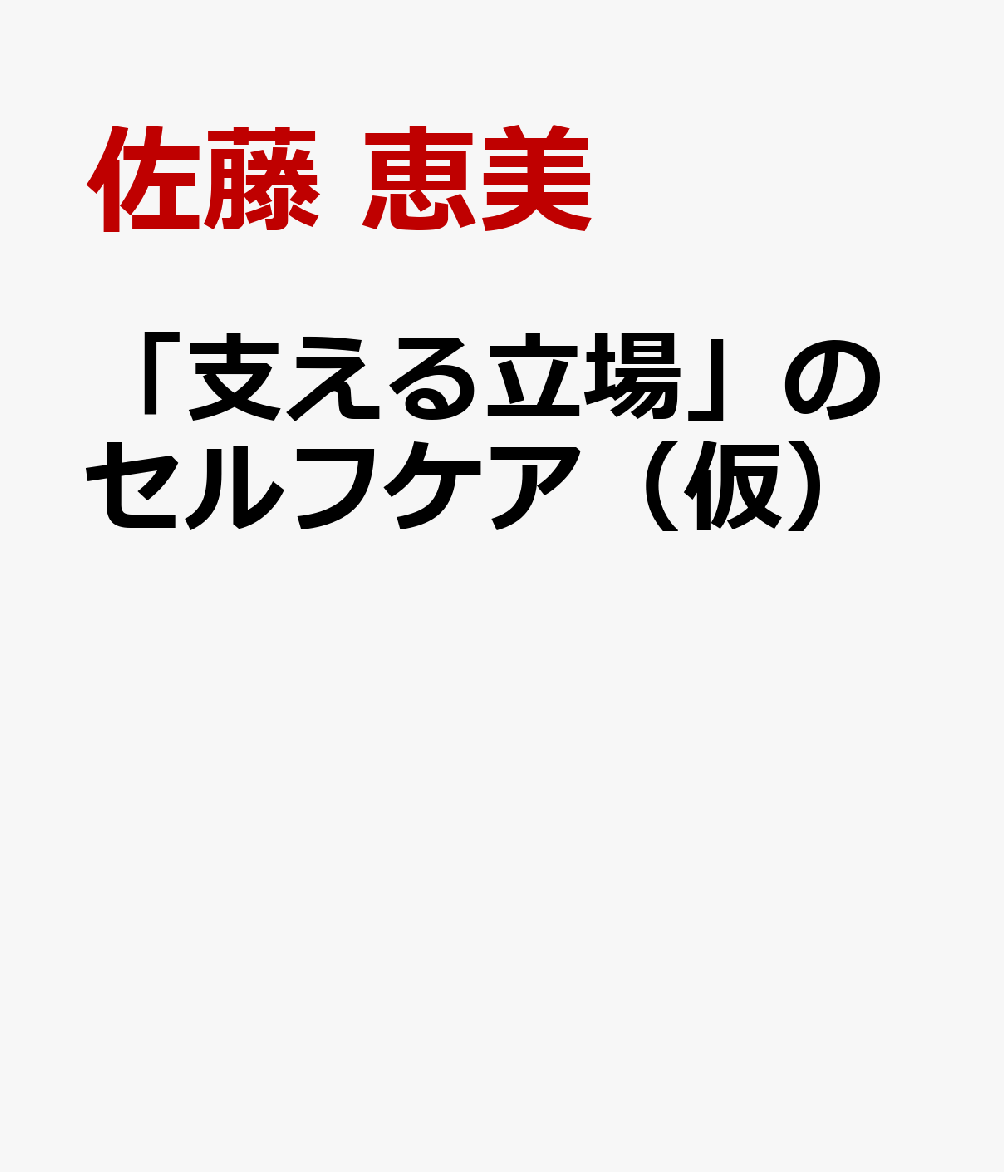 佐藤 恵美

「支える立場」のセルフケア（仮）